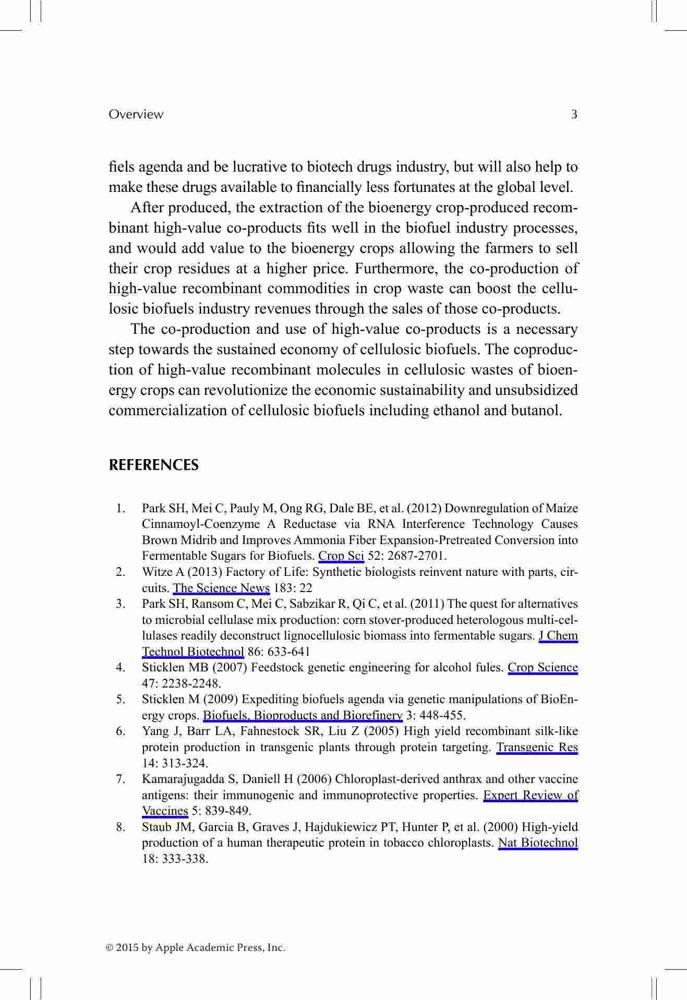 Overview 3

fiels agenda and be lucrative to biotech drugs industry, but will also help to make these drugs available to financially less fortunates at the global level.

After produced, the extraction of the bioenergy crop-produced recombinant high-value co-products fits well in the biofuel industry processes, and would add value to the bioenergy crops allowing the farmers to sell their crop residues at a higher price. Furthermore, the co-production of high-value recombinant commodities in crop waste can boost the cellulosic biofuels industry revenues through the sales of those co-products.

The co-production and use of high-value co-products is a necessary step towards the sustained economy of cellulosic biofuels. The coproduction of high-value recombinant molecules in cellulosic wastes of bioenergy crops can revolutionize the economic sustainability and unsubsidized commercialization of cellulosic biofuels including ethanol and butanol.

REFERENCES

1. Park SH, Mei C, Pauly M, Ong RG, Dale BE, et al. (2012) Downregulation of Maize Cinnamoyl-Coenzyme A Reductase via RNA Interference Technology Causes Brown Midrib and Improves Ammonia Fiber Expansion-Pretreated Conversion into Fermentable Sugars for Biofuels. Crop Sci 52: 2687-2701.
2. Witze A (2013) Factory of Life: Synthetic biologists reinvent nature with parts, circuits. The Science News 183: 22
3. Park SH, Ransom C, Mei C, Sabzikar R, Qi C, et al. (2011) The quest for alternatives to microbial cellulase mix production: corn stover-produced heterologous multi-cellulases readily deconstruct lignocellulosic biomass into fermentable sugars. J Chem Technol Biotechnol 86: 633-641
4. Sticklen MB (2007) Feedstock genetic engineering for alcohol fules. Crop Science 47: 2238-2248.
5. Sticklen M (2009) Expediting biofuels agenda via genetic manipulations of BioEnergy crops. Biofuels, Bioproducts and Biorefinery 3: 448-455.
6. Yang J, Barr LA, Fahnestock SR, Liu Z (2005) High yield recombinant silk-like protein production in transgenic plants through protein targeting. Transgenic Res 14: 313-324.
7. Kamarajugadda S, Daniell H (2006) Chloroplast-derived anthrax and other vaccine antigens: their immunogenic and immunoprotective properties. Expert Review of Vaccines 5: 839-849.
8. Staub JM, Garcia B, Graves J, Hajdukiewicz PT, Hunter P, et al. (2000) High-yield production of a human therapeutic protein in tobacco chloroplasts. Nat Biotechnol 18: 333-338.

© 2015 by Apple Academic Press, Inc.